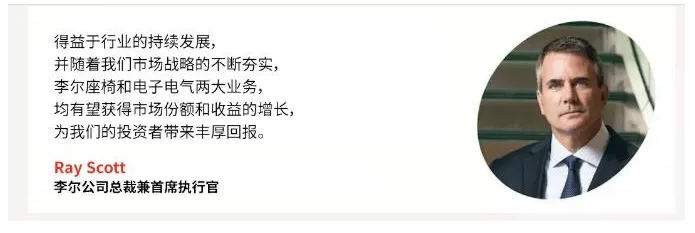 得益于行业的持续发展，
并随着我们市场战略的不断夯实，
李尔座椅和电子电气两大业务，
均有望获得市场份额和收益的增长，
为我们的投资者带来丰厚回报。

Ray Scott
李尔公司总裁兼首席执行官